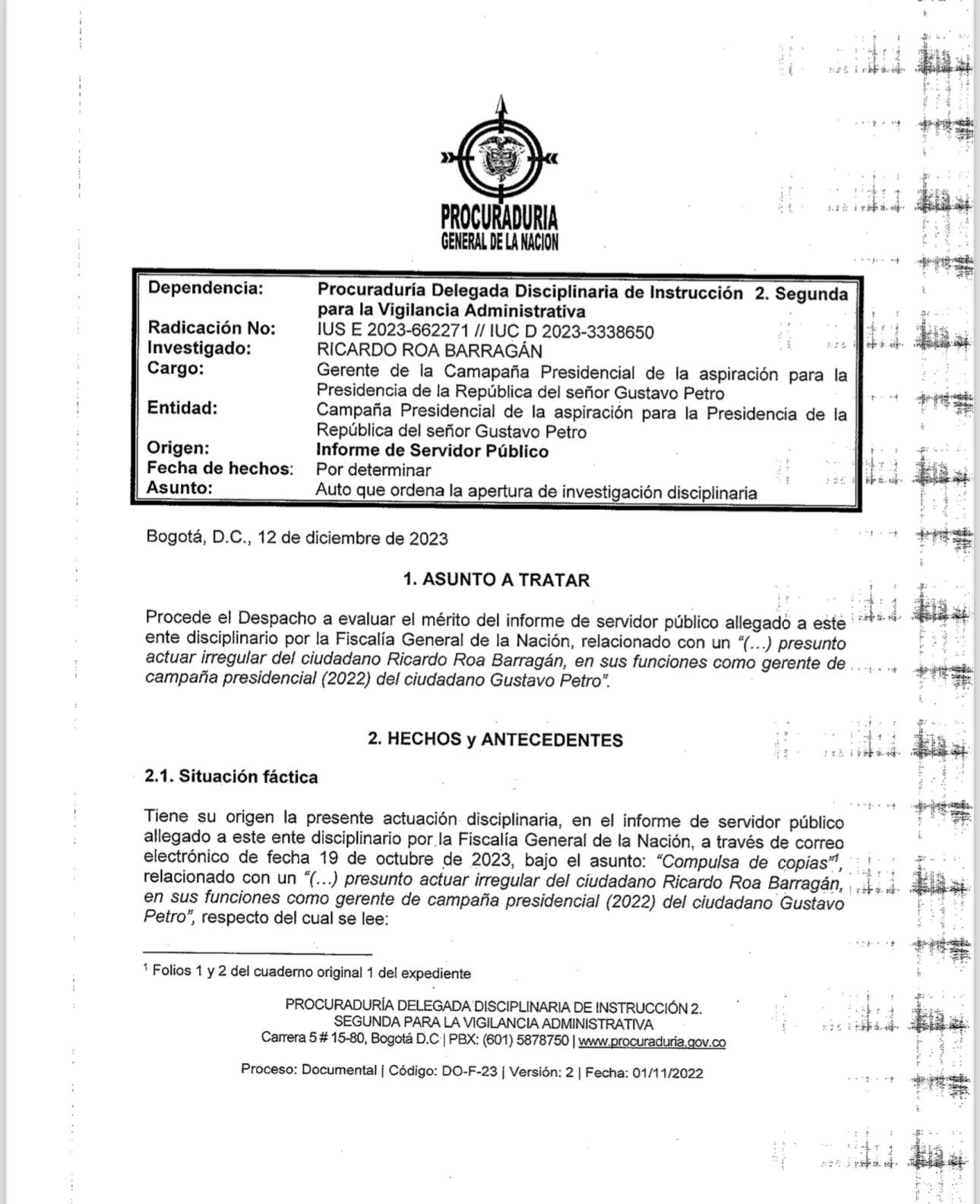 PROCURADURIA
GENERAL DE LA NACION

| | |
|---|---|
| Dependencia: | Procuraduría Delegada Disciplinaria de Instrucción 2. Segunda para la Vigilancia Administrativa |
| Radicación No: | IUS E 2023-662271 // IUC D 2023-3338650 |
| Investigado: | RICARDO ROA BARRAGÁN |
| Cargo: | Gerente de la Camapaña Presidencial de la aspiración para la Presidencia de la República del señor Gustavo Petro |
| Entidad: | Campaña Presidencial de la aspiración para la Presidencia de la República del señor Gustavo Petro |
| Origen: | Informe de Servidor Público |
| Fecha de hechos: | Por determinar |
| Asunto: | Auto que ordena la apertura de investigación disciplinaria |

Bogotá, D.C., 12 de diciembre de 2023

1. ASUNTO A TRATAR

Procede el Despacho a evaluar el mérito del informe de servidor público allegado a este ente disciplinario por la Fiscalía General de la Nación, relacionado con un "(...) presunto actuar irregular del ciudadano Ricardo Roa Barragán, en sus funciones como gerente de campaña presidencial (2022) del ciudadano Gustavo Petro".

2. HECHOS y ANTECEDENTES

2.1. Situación fáctica

Tiene su origen la presente actuación disciplinaria, en el informe de servidor público allegado a este ente disciplinario por la Fiscalía General de la Nación, a través de correo electrónico de fecha 19 de octubre de 2023, bajo el asunto: "Compulsa de copias"$^1$, relacionado con un "(...) presunto actuar irregular del ciudadano Ricardo Roa Barragán, en sus funciones como gerente de campaña presidencial (2022) del ciudadano Gustavo Petro", respecto del cual se lee:

$^1$ Folios 1 y 2 del cuaderno original 1 del expediente

PROCURADURÍA DELEGADA DISCIPLINARIA DE INSTRUCCIÓN 2.
SEGUNDA PARA LA VIGILANCIA ADMINISTRATIVA
Carrera 5 # 15-80, Bogotá D.C | PBX: (601) 5878750 | www.procuraduria.gov.co

Proceso: Documental | Código: DO-F-23 | Versión: 2 | Fecha: 01/11/2022